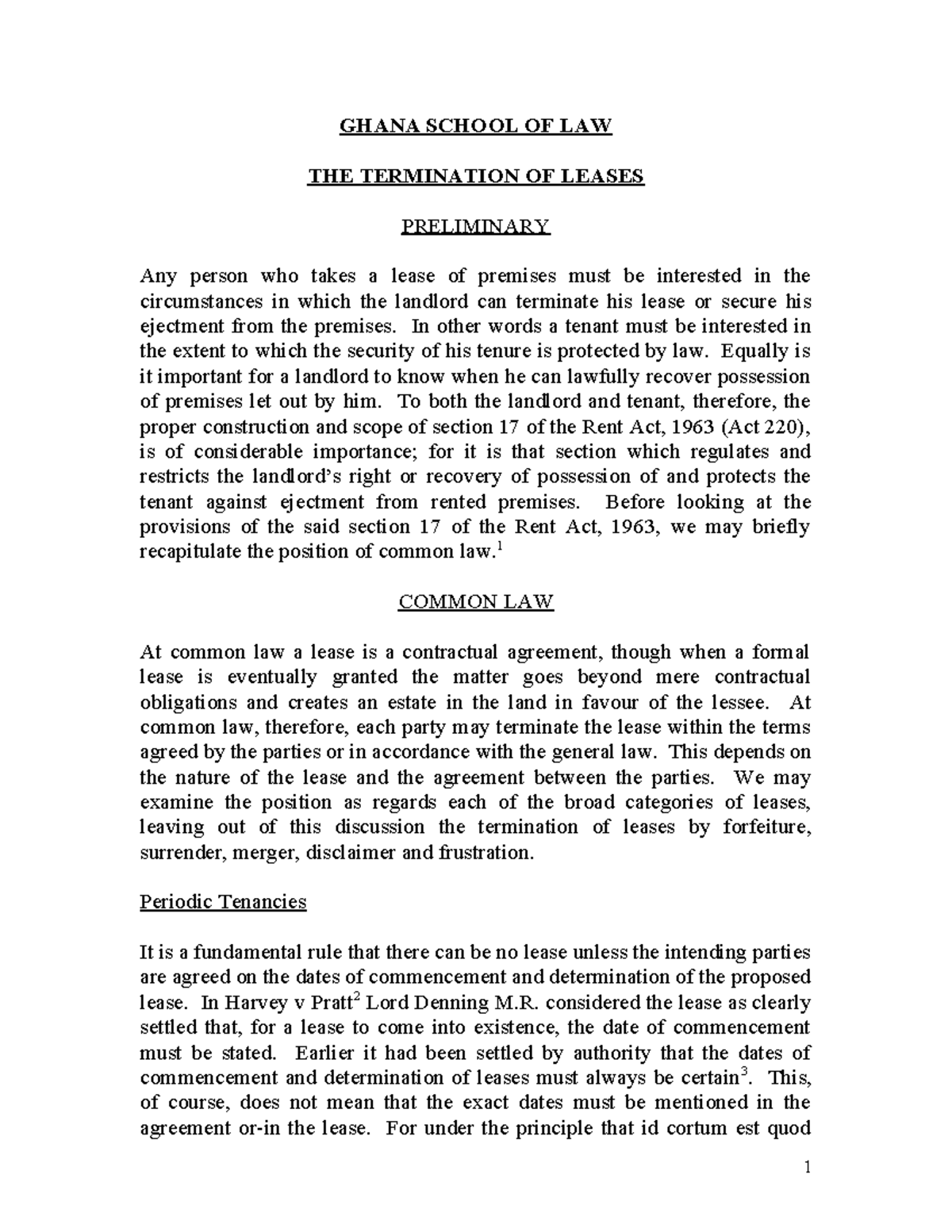 GHANA SCHOOL OF LAW

THE TERMINATION OF LEASES

PRELIMINARY

Any person who takes a lease of premises must be interested in the circumstances in which the landlord can terminate his lease or secure his ejectment from the premises. In other words a tenant must be interested in the extent to which the security of his tenure is protected by law. Equally is it important for a landlord to know when he can lawfully recover possession of premises let out by him. To both the landlord and tenant, therefore, the proper construction and scope of section 17 of the Rent Act, 1963 (Act 220), is of considerable importance; for it is that section which regulates and restricts the landlord's right or recovery of possession of and protects the tenant against ejectment from rented premises. Before looking at the provisions of the said section 17 of the Rent Act, 1963, we may briefly recapitulate the position of common law.$^1$

COMMON LAW

At common law a lease is a contractual agreement, though when a formal lease is eventually granted the matter goes beyond mere contractual obligations and creates an estate in the land in favour of the lessee. At common law, therefore, each party may terminate the lease within the terms agreed by the parties or in accordance with the general law. This depends on the nature of the lease and the agreement between the parties. We may examine the position as regards each of the broad categories of leases, leaving out of this discussion the termination of leases by forfeiture, surrender, merger, disclaimer and frustration.

Periodic Tenancies

It is a fundamental rule that there can be no lease unless the intending parties are agreed on the dates of commencement and determination of the proposed lease. In Harvey v Pratt$^2$ Lord Denning M.R. considered the lease as clearly settled that, for a lease to come into existence, the date of commencement must be stated. Earlier it had been settled by authority that the dates of commencement and determination of leases must always be certain$^3$. This, of course, does not mean that the exact dates must be mentioned in the agreement or-in the lease. For under the principle that id cortum est quod

1